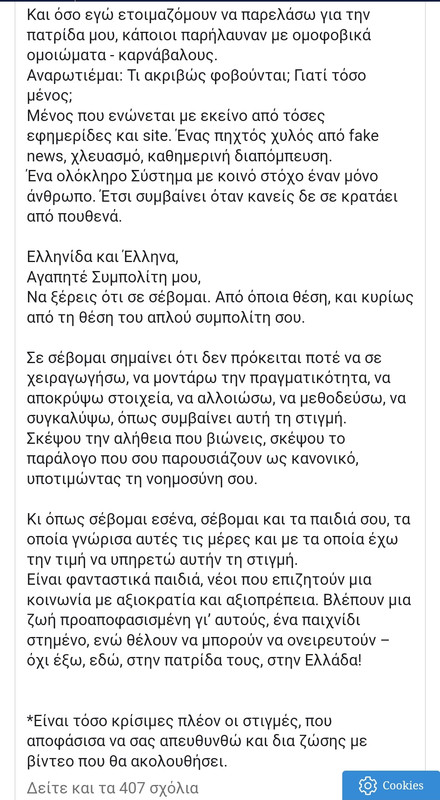 Και όσο εγώ ετοιμαζόμουν να παρελάσω για την πατρίδα μου, κάποιοι παρήλαυναν με ομοφοβικά ομοιώματα - καρνάβαλους.
Αναρωτιέμαι: Τι ακριβώς φοβούνται; Γιατί τόσο μένος;
Μένος που ενώνεται με εκείνο από τόσες εφημερίδες και site. Ένας πηχτός χυλός από fake news, χλευασμό, καθημερινή διαπόμπευση.
Ένα ολόκληρο Σύστημα με κοινό στόχο έναν μόνο άνθρωπο. Έτσι συμβαίνει όταν κανείς δε σε κρατάει από πουθενά.

Ελληνίδα και Έλληνα,
Αγαπητέ Συμπολίτη μου,
Να ξέρεις ότι σε σέβομαι. Από όποια θέση, και κυρίως από τη θέση του απλού συμπολίτη σου.

Σε σέβομαι σημαίνει ότι δεν πρόκειται ποτέ να σε χειραγωγήσω, να μοντάρω την πραγματικότητα, να αποκρύψω στοιχεία, να αλλοιώσω, να μεθοδεύσω, να συγκαλύψω, όπως συμβαίνει αυτή τη στιγμή.
Σκέψου την αλήθεια που βιώνεις, σκέψου το παράλογο που σου παρουσιάζουν ως κανονικό, υποτιμώντας τη νοημοσύνη σου.

Κι όπως σέβομαι εσένα, σέβομαι και τα παιδιά σου, τα οποία γνώρισα αυτές τις μέρες και με τα οποία έχω την τιμή να υπηρετώ αυτήν τη στιγμή.
Είναι φανταστικά παιδιά, νέοι που επιζητούν μια κοινωνία με αξιοκρατία και αξιοπρέπεια. Βλέπουν μια ζωή προαποφασισμένη γι' αυτούς, ένα παιχνίδι στημένο, ενώ θέλουν να μπορούν να ονειρευτούν – όχι έξω, εδώ, στην πατρίδα τους, στην Ελλάδα!

*Είναι τόσο κρίσιμες πλέον οι στιγμές, που αποφάσισα να σας απευθυνθώ και δια ζώσης με βίντεο που θα ακολουθήσει.

Δείτε και τα 407 σχόλια

Cookies